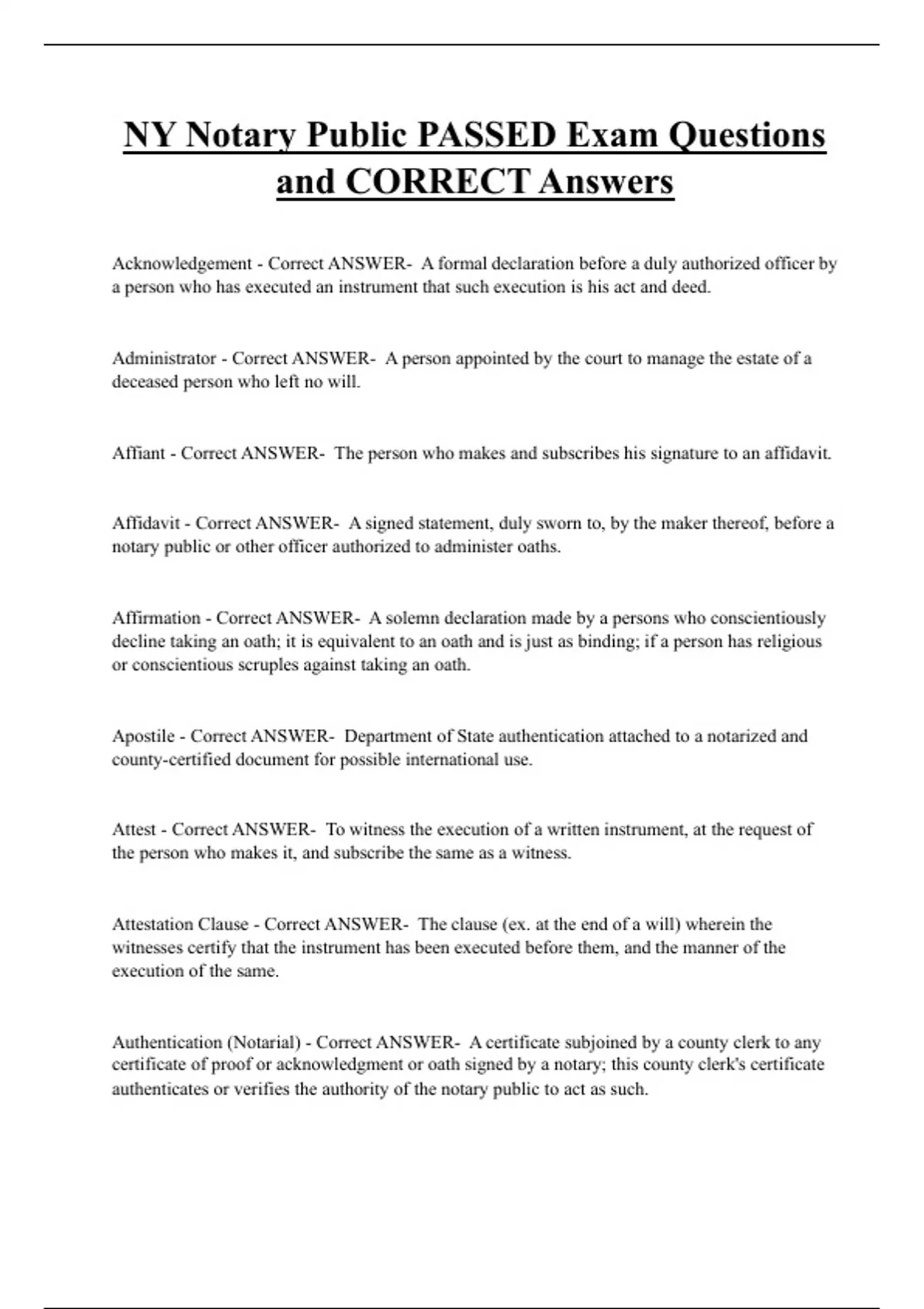 NY Notary Public PASSED Exam Questions and CORRECT Answers

Acknowledgement - Correct ANSWER- A formal declaration before a duly authorized officer by a person who has executed an instrument that such execution is his act and deed.

Administrator - Correct ANSWER- A person appointed by the court to manage the estate of a deceased person who left no will.

Affiant - Correct ANSWER- The person who makes and subscribes his signature to an affidavit.

Affidavit - Correct ANSWER- A signed statement, duly sworn to, by the maker thereof, before a notary public or other officer authorized to administer oaths.

Affirmation - Correct ANSWER- A solemn declaration made by a persons who conscientiously decline taking an oath; it is equivalent to an oath and is just as binding; if a person has religious or conscientious scruples against taking an oath.

Apostile - Correct ANSWER- Department of State authentication attached to a notarized and county-certified document for possible international use.

Attest - Correct ANSWER- To witness the execution of a written instrument, at the request of the person who makes it, and subscribe the same as a witness.

Attestation Clause - Correct ANSWER- The clause (ex. at the end of a will) wherein the witnesses certify that the instrument has been executed before them, and the manner of the execution of the same.

Authentication (Notarial) - Correct ANSWER- A certificate subjoined by a county clerk to any certificate of proof or acknowledgment or oath signed by a notary; this county clerk's certificate authenticates or verifies the authority of the notary public to act as such.